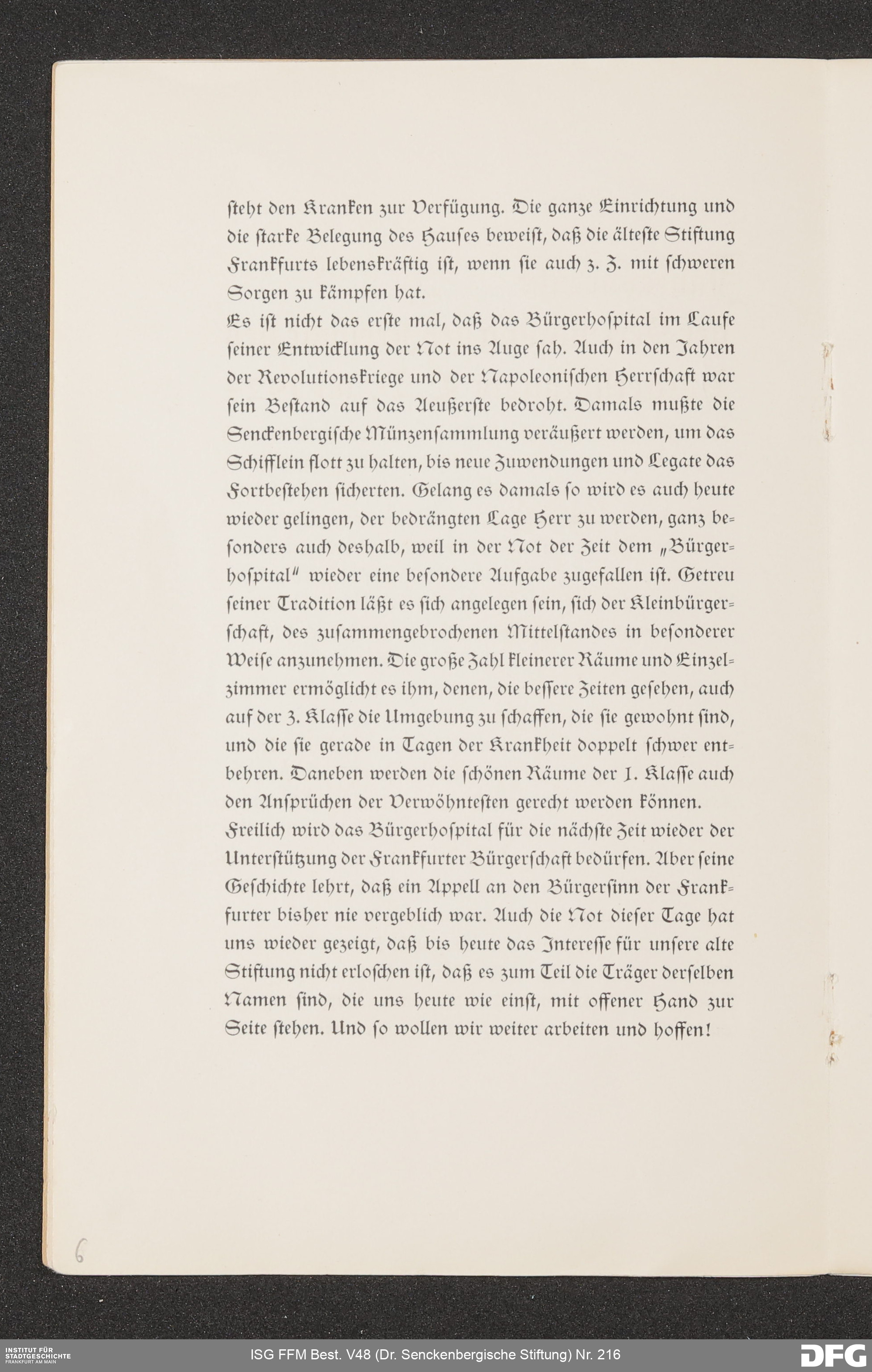 steht den Kranken zur Verfügung. Die ganze Einrichtung und die starke Belegung des Hauses beweist, daß die älteste Stiftung Frankfurts lebenskräftig ist, wenn sie auch z. Z. mit schweren Sorgen zu kämpfen hat.

Es ist nicht das erste mal, daß das Bürgerhospital im Laufe seiner Entwicklung der Not ins Auge sah. Auch in den Jahren der Revolutionskriege und der Napoleonischen Herrschaft war sein Bestand auf das Aeußerste bedroht. Damals mußte die Senckenbergische Münzensammlung veräußert werden, um das Schifflein flott zu halten, bis neue Zuwendungen und Legate das Fortbestehen sicherten. Gelang es damals so wird es auch heute wieder gelingen, der bedrängten Lage Herr zu werden, ganz besonders auch deshalb, weil in der Not der Zeit dem „Bürgerhospital" wieder eine besondere Aufgabe zugefallen ist. Getreu seiner Tradition läßt es sich angelegen sein, sich der Kleinbürgerschaft, des zusammengebrochenen Mittelstandes in besonderer Weise anzunehmen. Die große Zahl kleinerer Räume und Einzelzimmer ermöglicht es ihm, denen, die bessere Zeiten gesehen, auch auf der 3. Klasse die Umgebung zu schaffen, die sie gewohnt sind, und die sie gerade in Tagen der Krankheit doppelt schwer entbehren. Daneben werden die schönen Räume der I. Klasse auch den Ansprüchen der Verwöhntesten gerecht werden können.

Freilich wird das Bürgerhospital für die nächste Zeit wieder der Unterstützung der Frankfurter Bürgerschaft bedürfen. Aber seine Geschichte lehrt, daß ein Appell an den Bürgersinn der Frankfurter bisher nie vergeblich war. Auch die Not dieser Tage hat uns wieder gezeigt, daß bis heute das Interesse für unsere alte Stiftung nicht erloschen ist, daß es zum Teil die Träger derselben Namen sind, die uns heute wie einst, mit offener Hand zur Seite stehen. Und so wollen wir weiter arbeiten und hoffen!

6

INSTITUT FÜR STADTGESCHICHTE FRANKFURT AM MAIN
ISG FFM Best. V48 (Dr. Senckenbergische Stiftung) Nr. 216
DFG